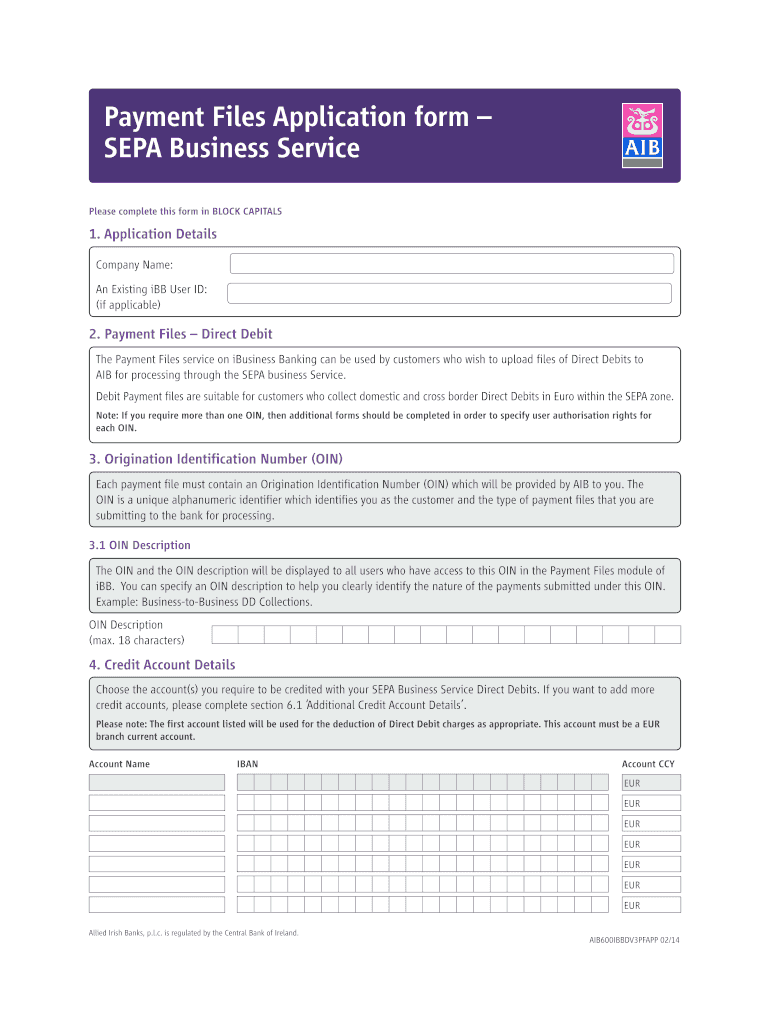 Payment Files Application form – SEPA Business Service

AIB

Please complete this form in BLOCK CAPITALS

1. Application Details

Company Name:

An Existing iBB User ID:
(if applicable)

2. Payment Files – Direct Debit

The Payment Files service on iBusiness Banking can be used by customers who wish to upload files of Direct Debits to AIB for processing through the SEPA business Service.

Debit Payment files are suitable for customers who collect domestic and cross border Direct Debits in Euro within the SEPA zone.

Note: If you require more than one OIN, then additional forms should be completed in order to specify user authorisation rights for each OIN.

3. Origination Identification Number (OIN)

Each payment file must contain an Origination Identification Number (OIN) which will be provided by AIB to you. The OIN is a unique alphanumeric identifier which identifies you as the customer and the type of payment files that you are submitting to the bank for processing.

3.1 OIN Description

The OIN and the OIN description will be displayed to all users who have access to this OIN in the Payment Files module of iBB. You can specify an OIN description to help you clearly identify the nature of the payments submitted under this OIN. Example: Business-to-Business DD Collections.

OIN Description
(max. 18 characters)

4. Credit Account Details

Choose the account(s) you require to be credited with your SEPA Business Service Direct Debits. If you want to add more credit accounts, please complete section 6.1 'Additional Credit Account Details'.

Please note: The first account listed will be used for the deduction of Direct Debit charges as appropriate. This account must be a EUR branch current account.

| Account Name | IBAN | Account CCY |
|---|---|---|
| | | EUR |
| | | EUR |
| | | EUR |
| | | EUR |
| | | EUR |
| | | EUR |
| | | EUR |

Allied Irish Banks, p.l.c. is regulated by the Central Bank of Ireland.

AIB600IBBDV3PFAPP 02/14